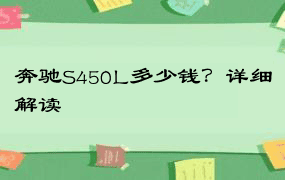 奔驰S450L多少钱？详细解读